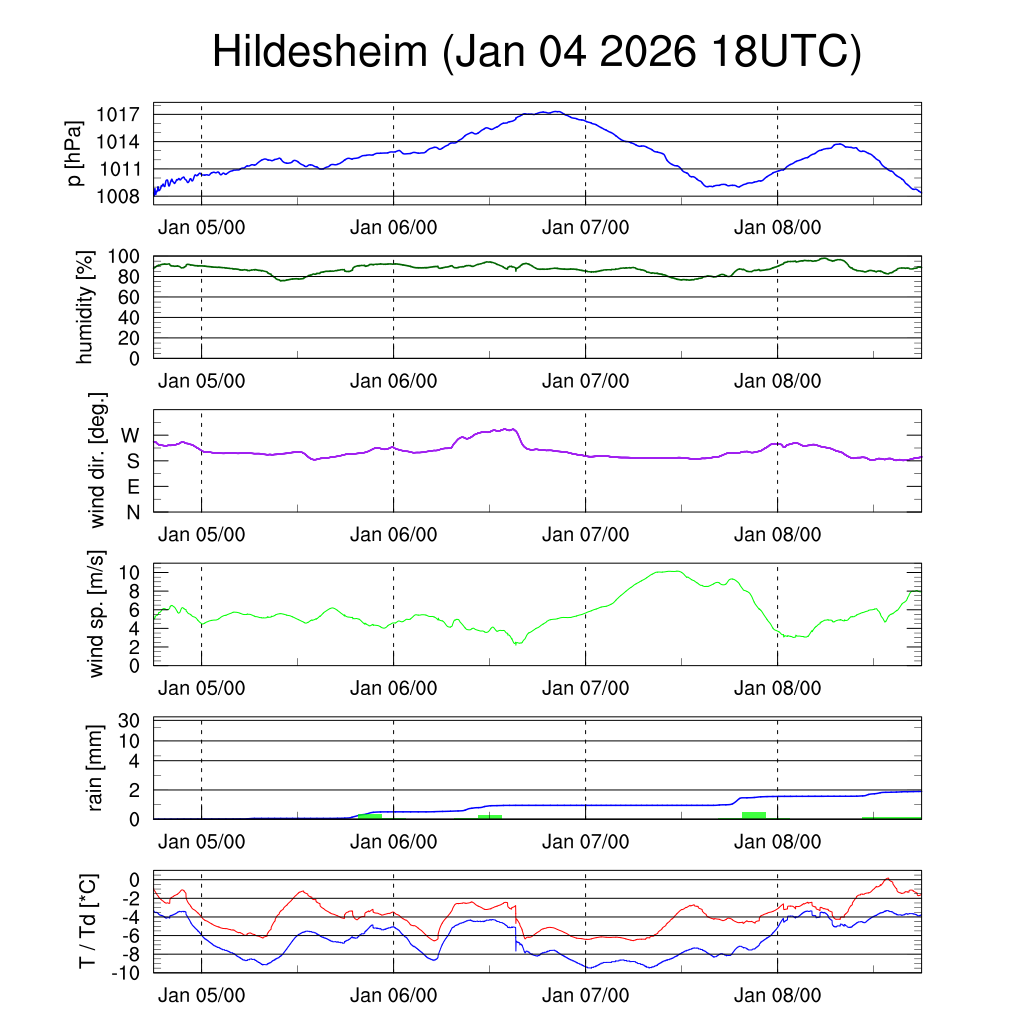 Hildesheim (Jan 04 2026 18UTC)

p [hPa]
1017
1014
1011
1008
Jan 05/00 Jan 06/00 Jan 07/00 Jan 08/00

humidity [%]
100
80
60
40
20
0
Jan 05/00 Jan 06/00 Jan 07/00 Jan 08/00

wind dir. [deg.]
W
S
E
N
Jan 05/00 Jan 06/00 Jan 07/00 Jan 08/00

wind sp. [m/s]
10
8
6
4
2
0
Jan 05/00 Jan 06/00 Jan 07/00 Jan 08/00

rain [mm]
30
10
4
2
0
Jan 05/00 Jan 06/00 Jan 07/00 Jan 08/00

T / Td [*C]
0
-2
-4
-6
-8
-10
Jan 05/00 Jan 06/00 Jan 07/00 Jan 08/00